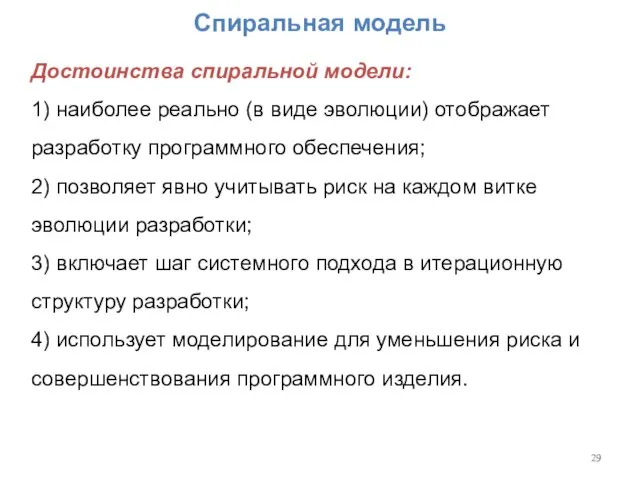 Спиральная модель

Достоинства спиральной модели:

1) наиболее реально (в виде эволюции) отображает разработку программного обеспечения;

2) позволяет явно учитывать риск на каждом витке эволюции разработки;

3) включает шаг системного подхода в итерационную структуру разработки;

4) использует моделирование для уменьшения риска и совершенствования программного изделия.

29